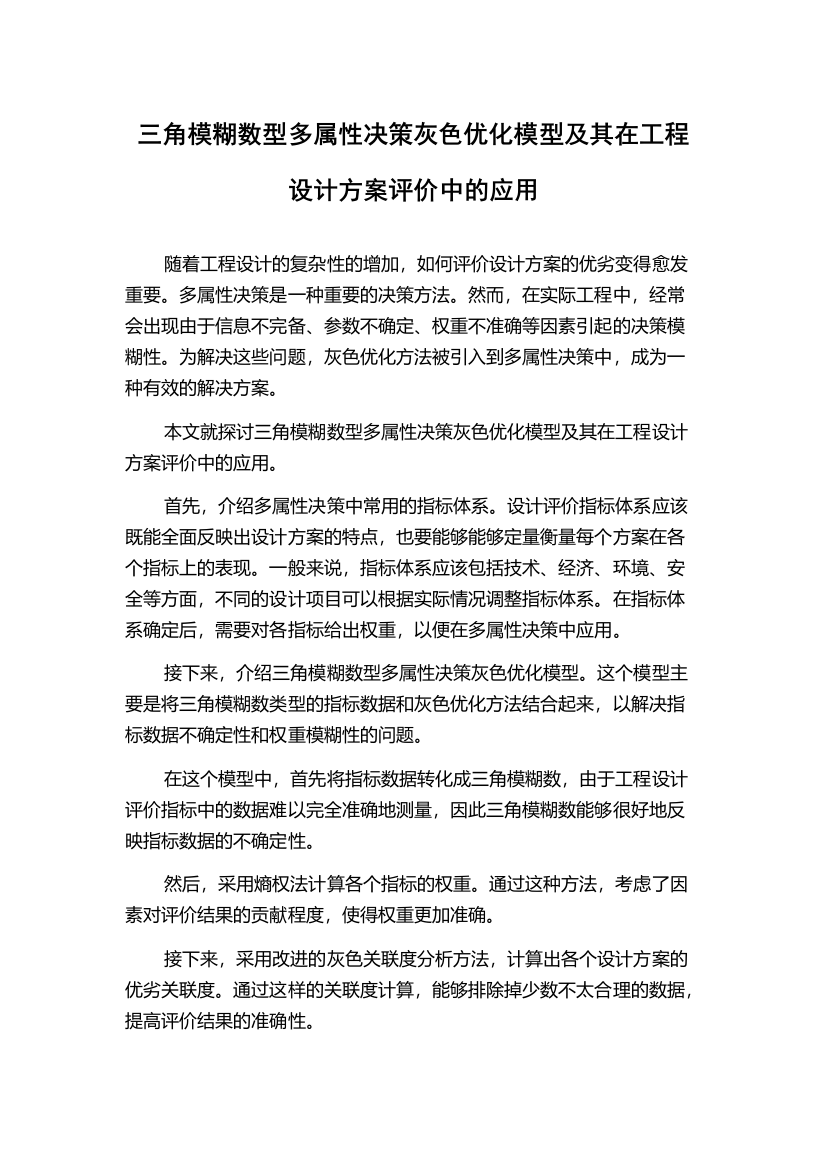 三角模糊数型多属性决策灰色优化模型及其在工程设计方案评价中的应用

随着工程设计的复杂性的增加，如何评价设计方案的优劣变得愈发重要。多属性决策是一种重要的决策方法。然而，在实际工程中，经常会出现由于信息不完备、参数不确定、权重不准确等因素引起的决策模糊性。为解决这些问题，灰色优化方法被引入到多属性决策中，成为一种有效的解决方案。

本文就探讨三角模糊数型多属性决策灰色优化模型及其在工程设计方案评价中的应用。

首先，介绍多属性决策中常用的指标体系。设计评价指标体系应该既能全面反映出设计方案的特点，也要能够能够定量衡量每个方案在各个指标上的表现。一般来说，指标体系应该包括技术、经济、环境、安全等方面，不同的设计项目可以根据实际情况调整指标体系。在指标体系确定后，需要对各指标给出权重，以便在多属性决策中应用。

接下来，介绍三角模糊数型多属性决策灰色优化模型。这个模型主要是将三角模糊数类型的指标数据和灰色优化方法结合起来，以解决指标数据不确定性和权重模糊性的问题。

在这个模型中，首先将指标数据转化成三角模糊数，由于工程设计评价指标中的数据难以完全准确地测量，因此三角模糊数能够很好地反映指标数据的不确定性。

然后，采用熵权法计算各个指标的权重。通过这种方法，考虑了因素对评价结果的贡献程度，使得权重更加准确。

接下来，采用改进的灰色关联度分析方法，计算出各个设计方案的优劣关联度。通过这样的关联度计算，能够排除掉少数不太合理的数据，提高评价结果的准确性。